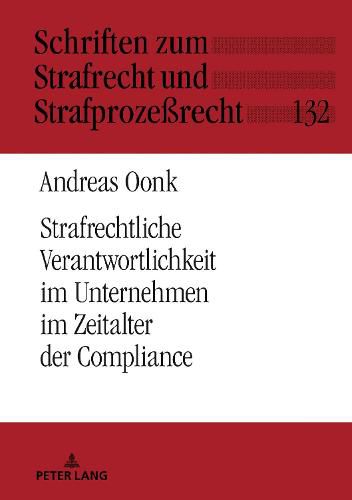 Schriften zum Strafrecht und Strafprozeßrecht 132

Andreas Oonk

Strafrechtliche Verantwortlichkeit im Unternehmen im Zeitalter der Compliance

PETER LANG